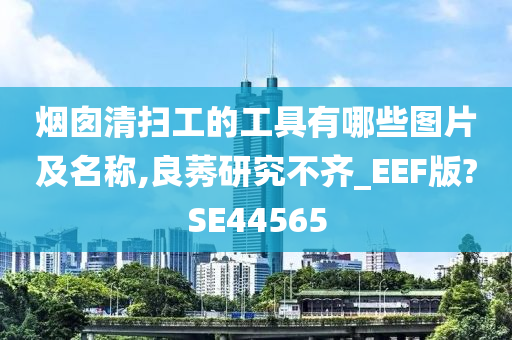 烟囱清扫工的工具有哪些图片及名称,良莠研究不齐_EEF版?SE44565